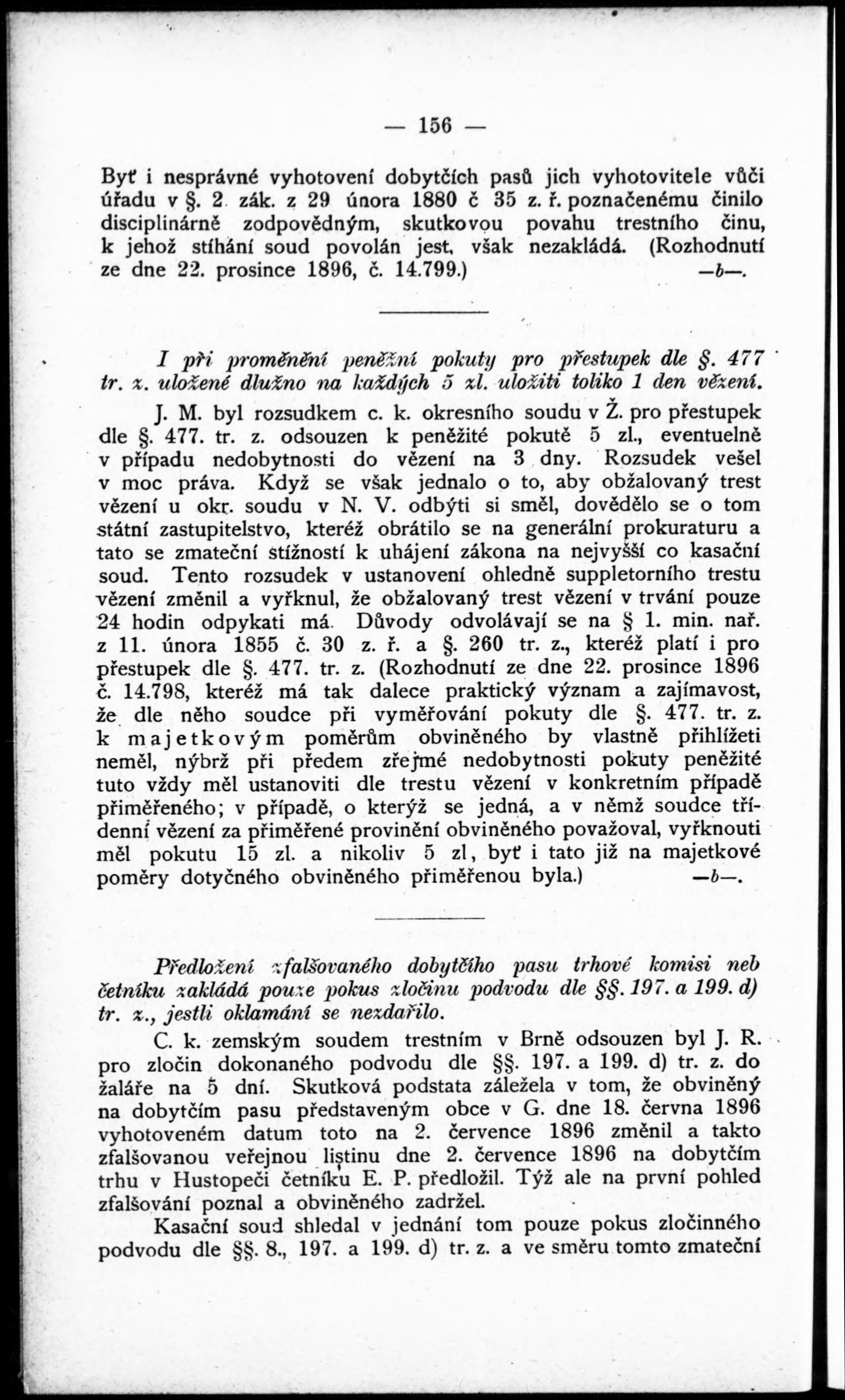 — 156 —

Byť i nesprávné vyhotovení dobytčích pasů jich vyhotovitele vůči úřadu v §. 2. zák. z 29 února 1880 č 35 z. ř. poznačenému činilo disciplinárně zodpovědným, skutkovou povahu trestního činu, k jehož stíhání soud povolán jest, však nezakládá. (Rozhodnutí ze dne 22. prosince 1896, č. 14.799.) —b—.

I při proměnění peněžní pokuty pro přestupek dle §. 477 tr. z. uložené dlužno na každých 5 zl. uložiti toliko 1 den vězení.

J. M. byl rozsudkem c. k. okresního soudu v Ž. pro přestupek dle §. 477. tr. z. odsouzen k peněžité pokutě 5 zl., eventuelně v případu nedobytnosti do vězení na 3 dny. Rozsudek vešel v moc práva. Když se však jednalo o to, aby obžalovaný trest vězení u okr. soudu v N. V. odbýti si směl, dovědělo se o tom státní zastupitelstvo, kteréž obrátilo se na generální prokuraturu a tato se zmateční stížností k uhájení zákona na nejvyšší co kasační soud. Tento rozsudek v ustanovení ohledně suppletorního trestu vězení změnil a vyřknul, že obžalovaný trest vězení v trvání pouze 24 hodin odpykati má. Důvody odvolávají se na § 1. min. nař. z 11. února 1855 č. 30 z. ř. a §. 260 tr. z., kteréž platí i pro přestupek dle §. 477. tr. z. (Rozhodnutí ze dne 22. prosince 1896 č. 14.798, kteréž má tak dalece praktický význam a zajímavost, že dle něho soudce při vyměřování pokuty dle §. 477. tr. z. k majetkovým poměrům obviněného by vlastně přihlížeti neměl, nýbrž při předem zřejmé nedobytnosti pokuty peněžité tuto vždy měl ustanoviti dle trestu vězení v konkretním případě přiměřeného; v případě, o kterýž se jedná, a v němž soudce třídenní vězení za přiměřené provinění obviněného považoval, vyřknouti měl pokutu 15 zl. a nikoliv 5 zl, byť i tato již na majetkové poměry dotyčného obviněného přiměřenou byla.) —b—.

Předložení zfalšovaného dobytčího pasu trhové komisi neb četníku zakládá pouze pokus zločinu podvodu dle §§. 197. a 199. d) tr. z., jestli oklamání se nezdařilo.

C. k. zemským soudem trestním v Brně odsouzen byl J. R. pro zločin dokonaného podvodu dle §§. 197. a 199. d) tr. z. do žaláře na 5 dní. Skutková podstata záležela v tom, že obviněný na dobytčím pasu představeným obce v G. dne 18. června 1896 vyhotoveném datum toto na 2. července 1896 změnil a takto zfalšovanou veřejnou listinu dne 2. července 1896 na dobytčím trhu v Hustopeči četníku E. P. předložil. Týž ale na první pohled zfalšování poznal a obviněného zadržel.

Kasační soud shledal v jednání tom pouze pokus zločinného podvodu dle §§. 8., 197. a 199. d) tr. z. a ve směru tomto zmateční